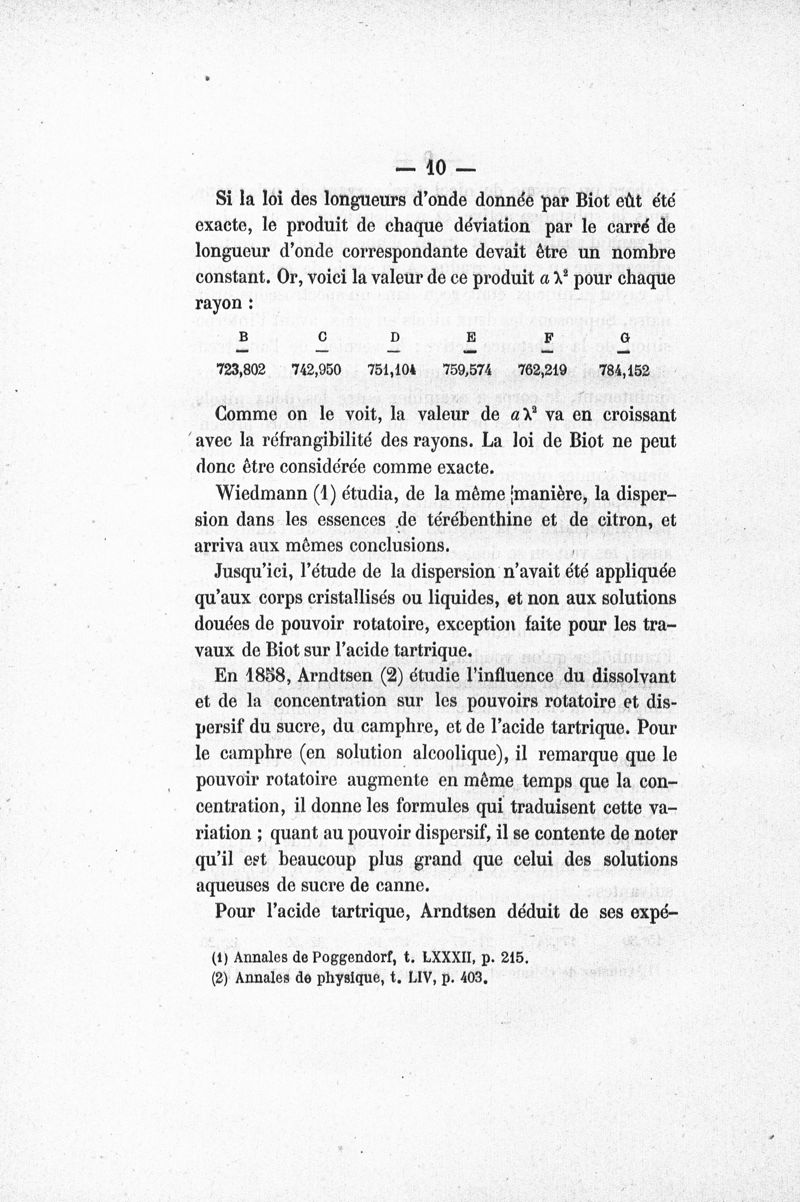 — 10 —

Si la loi des longueurs d'onde donnée par Biot eût été exacte, le produit de chaque déviation par le carré de longueur d'onde correspondante devait être un nombre constant. Or, voici la valeur de ce produit $a\lambda^2$ pour chaque rayon :

| B | C | D | E | F | G |
|---|---|---|---|---|---|
| 723,802 | 742,950 | 751,104 | 759,574 | 762,219 | 784,152 |

Comme on le voit, la valeur de $a\lambda^2$ va en croissant avec la réfrangibilité des rayons. La loi de Biot ne peut donc être considérée comme exacte.

Wiedmann (1) étudia, de la même manière, la dispersion dans les essences de térébenthine et de citron, et arriva aux mêmes conclusions.

Jusqu'ici, l'étude de la dispersion n'avait été appliquée qu'aux corps cristallisés ou liquides, et non aux solutions douées de pouvoir rotatoire, exception faite pour les travaux de Biot sur l'acide tartrique.

En 1858, Arndtsen (2) étudie l'influence du dissolvant et de la concentration sur les pouvoirs rotatoire et dispersif du sucre, du camphre, et de l'acide tartrique. Pour le camphre (en solution alcoolique), il remarque que le pouvoir rotatoire augmente en même temps que la concentration, il donne les formules qui traduisent cette variation ; quant au pouvoir dispersif, il se contente de noter qu'il est beaucoup plus grand que celui des solutions aqueuses de sucre de canne.

Pour l'acide tartrique, Arndtsen déduit de ses expé-

(1) Annales de Poggendorf, t. LXXXII, p. 215.
(2) Annales de physique, t. LIV, p. 403.